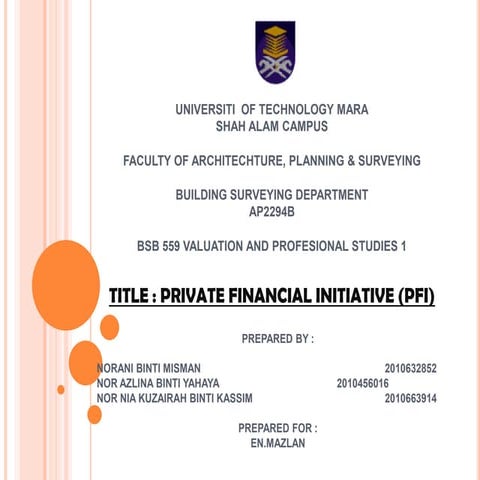 UNIVERSITI OF TECHNOLOGY MARA
SHAH ALAM CAMPUS

FACULTY OF ARCHITECHTURE, PLANNING & SURVEYING

BUILDING SURVEYING DEPARTMENT
AP2294B

BSB 559 VALUATION AND PROFESIONAL STUDIES 1

TITLE : PRIVATE FINANCIAL INITIATIVE (PFI)

PREPARED BY :

NORANI BINTI MISMAN 2010632852
NOR AZLINA BINTI YAHAYA 2010456016
NOR NIA KUZAIRAH BINTI KASSIM 2010663914

PREPARED FOR :
EN.MAZLAN